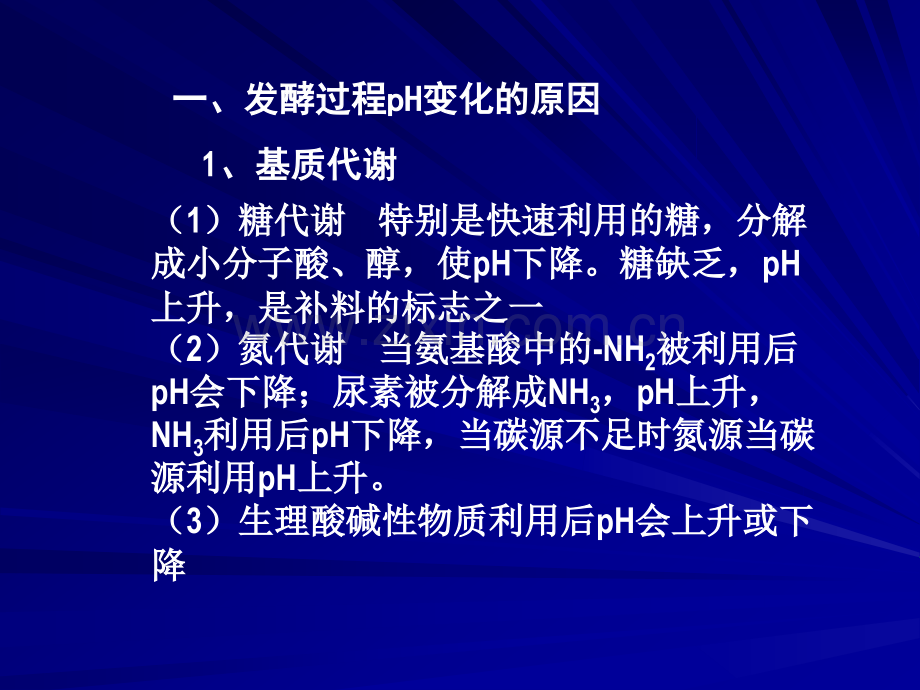 一、发酵过程pH变化的原因

1、基质代谢

（1）糖代谢　特别是快速利用的糖，分解成小分子酸、醇，使pH下降。糖缺乏，pH上升，是补料的标志之一
（2）氮代谢　当氨基酸中的-$NH_2$被利用后pH会下降；尿素被分解成$NH_3$，pH上升，$NH_3$利用后pH下降，当碳源不足时氮源当碳源利用pH上升。
（3）生理酸碱性物质利用后pH会上升或下降